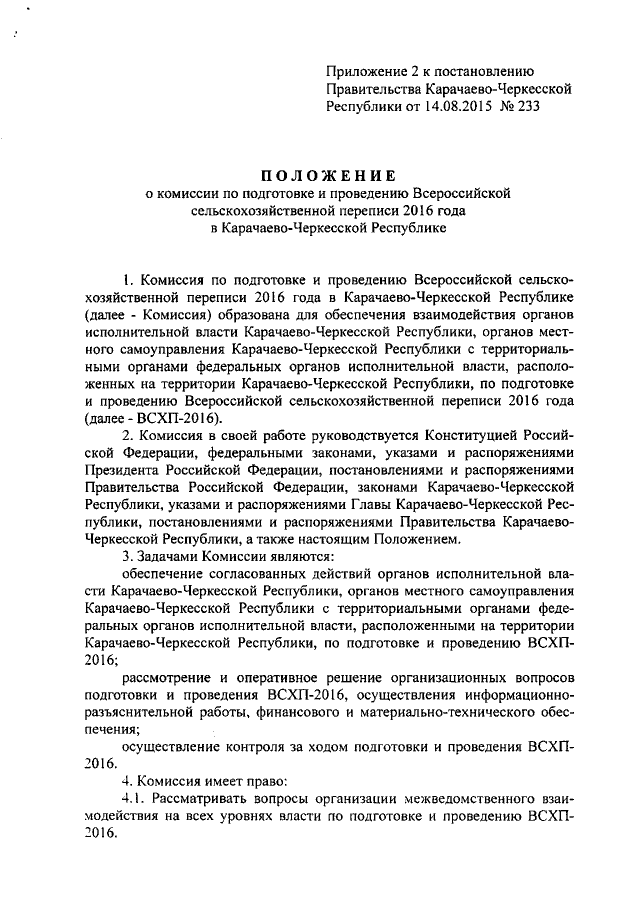 Приложение 2 к постановлению Правительства Карачаево-Черкесской Республики от 14.08.2015 № 233

ПОЛОЖЕНИЕ
о комиссии по подготовке и проведению Всероссийской сельскохозяйственной переписи 2016 года в Карачаево-Черкесской Республике

1. Комиссия по подготовке и проведению Всероссийской сельскохозяйственной переписи 2016 года в Карачаево-Черкесской Республике (далее - Комиссия) образована для обеспечения взаимодействия органов исполнительной власти Карачаево-Черкесской Республики, органов местного самоуправления Карачаево-Черкесской Республики с территориальными органами федеральных органов исполнительной власти, расположенных на территории Карачаево-Черкесской Республики, по подготовке и проведению Всероссийской сельскохозяйственной переписи 2016 года (далее - ВСХП-2016).

2. Комиссия в своей работе руководствуется Конституцией Российской Федерации, федеральными законами, указами и распоряжениями Президента Российской Федерации, постановлениями и распоряжениями Правительства Российской Федерации, законами Карачаево-Черкесской Республики, указами и распоряжениями Главы Карачаево-Черкесской Республики, постановлениями и распоряжениями Правительства Карачаево-Черкесской Республики, а также настоящим Положением.

3. Задачами Комиссии являются:

обеспечение согласованных действий органов исполнительной власти Карачаево-Черкесской Республики, органов местного самоуправления Карачаево-Черкесской Республики с территориальными органами федеральных органов исполнительной власти, расположенными на территории Карачаево-Черкесской Республики, по подготовке и проведению ВСХП-2016;

рассмотрение и оперативное решение организационных вопросов подготовки и проведения ВСХП-2016, осуществления информационно-разъяснительной работы, финансового и материально-технического обеспечения;

осуществление контроля за ходом подготовки и проведения ВСХП-2016.

4. Комиссия имеет право:

4.1. Рассматривать вопросы организации межведомственного взаимодействия на всех уровнях власти по подготовке и проведению ВСХП-2016.